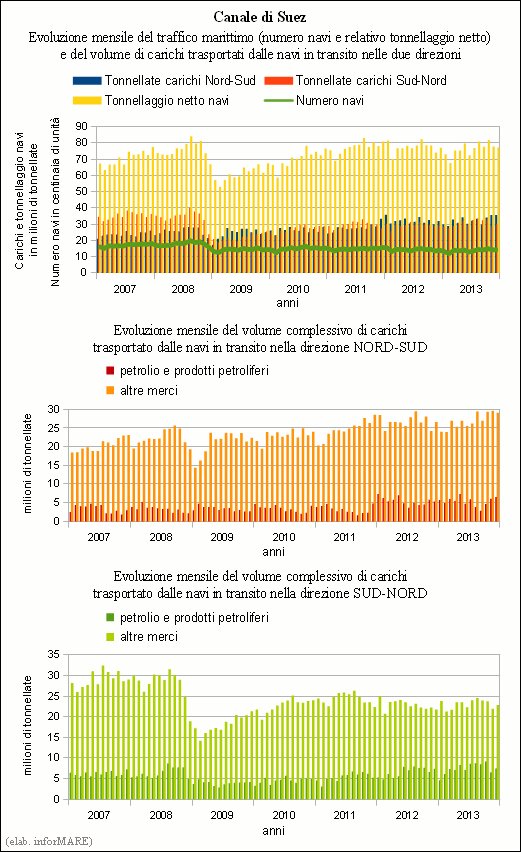 Canale di Suez

Evoluzione mensile del traffico marittimo (numero navi e relativo tonnellaggio netto) e del volume di carichi trasportati dalle navi in transito nelle due direzioni

Tonnellate carichi Nord-Sud
Tonnellate carichi Sud-Nord
Tonnellaggio netto navi
Numero navi

Carichi e tonnellaggio navi in milioni di tonnellate

Numero navi in centinaia di unità

90
80
70
60
50
40
30
20
10
0

2007 2008 2009 2010 2011 2012 2013

anni

Evoluzione mensile del volume complessivo di carichi trasportato dalle navi in transito nella direzione NORD-SUD

petrolio e prodotti petroliferi
altre merci

milioni di tonnellate

30
25
20
15
10
5
0

2007 2008 2009 2010 2011 2012 2013

anni

Evoluzione mensile del volume complessivo di carichi trasportato dalle navi in transito nella direzione SUD-NORD

petrolio e prodotti petroliferi
altre merci

milioni di tonnellate

35
30
25
20
15
10
5
0

2007 2008 2009 2010 2011 2012 2013

anni

(elab. inforMARE)